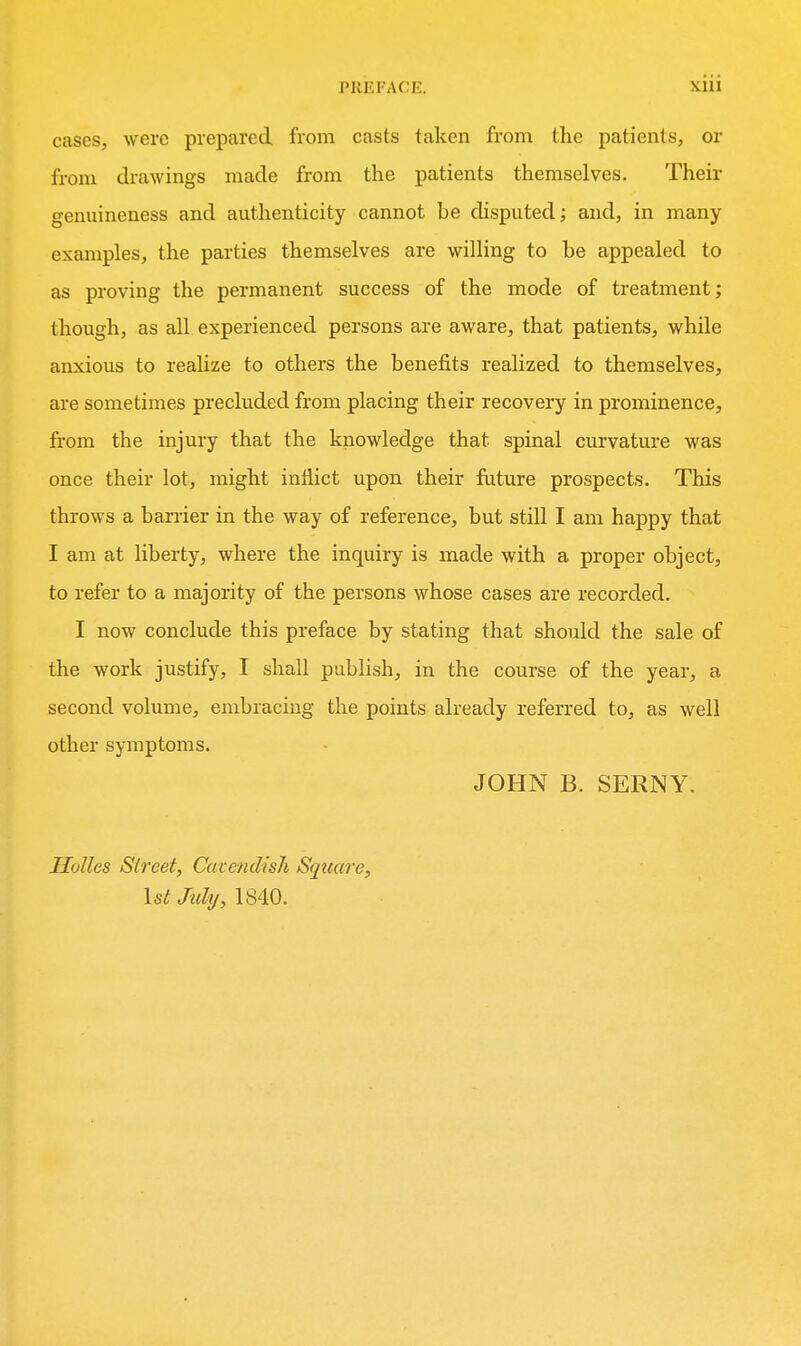 PREFACE. xiii

cases, were prepared from casts taken from the patients, or from drawings made from the patients themselves. Their genuineness and authenticity cannot be disputed; and, in many examples, the parties themselves are willing to be appealed to as proving the permanent success of the mode of treatment; though, as all experienced persons are aware, that patients, while anxious to realize to others the benefits realized to themselves, are sometimes precluded from placing their recovery in prominence, from the injury that the knowledge that spinal curvature was once their lot, might inflict upon their future prospects. This throws a barrier in the way of reference, but still I am happy that I am at liberty, where the inquiry is made with a proper object, to refer to a majority of the persons whose cases are recorded.

I now conclude this preface by stating that should the sale of the work justify, I shall publish, in the course of the year, a second volume, embracing the points already referred to, as well other symptoms.

JOHN B. SERNY.

Holles Street, Cavendish Square,
1st July, 1840.